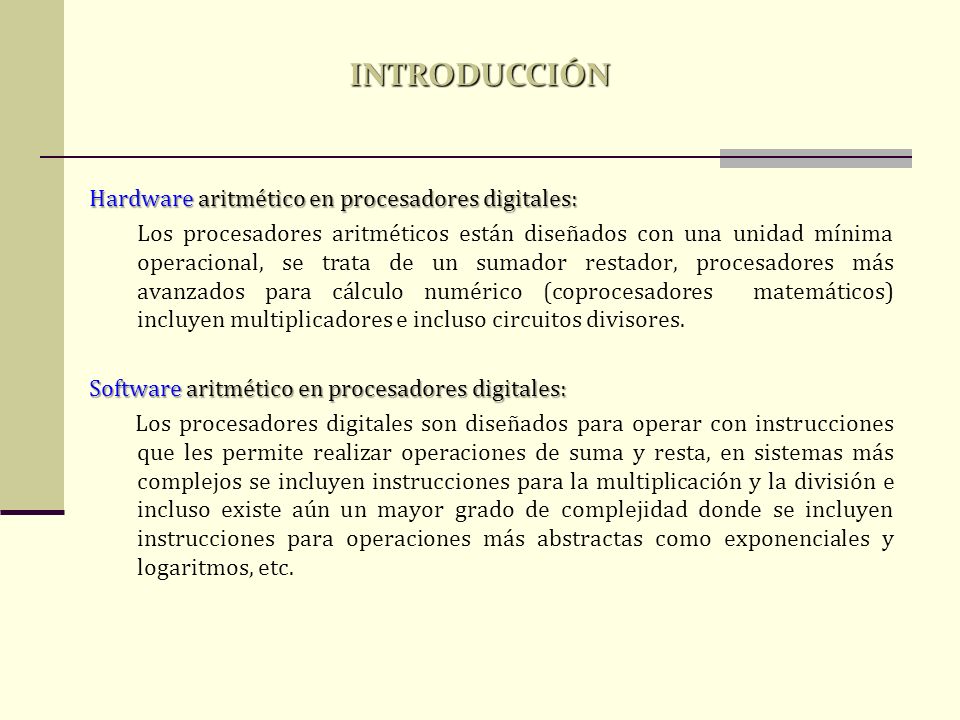 INTRODUCCIÓN

Hardware aritmético en procesadores digitales:

Los procesadores aritméticos están diseñados con una unidad mínima operacional, se trata de un sumador restador, procesadores más avanzados para cálculo numérico (coprocesadores matemáticos) incluyen multiplicadores e incluso circuitos divisores.

Software aritmético en procesadores digitales:

Los procesadores digitales son diseñados para operar con instrucciones que les permite realizar operaciones de suma y resta, en sistemas más complejos se incluyen instrucciones para la multiplicación y la división e incluso existe aún un mayor grado de complejidad donde se incluyen instrucciones para operaciones más abstractas como exponenciales y logaritmos, etc.